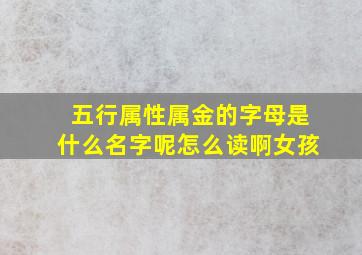 五行属性属金的字母是什么名字呢怎么读啊女孩